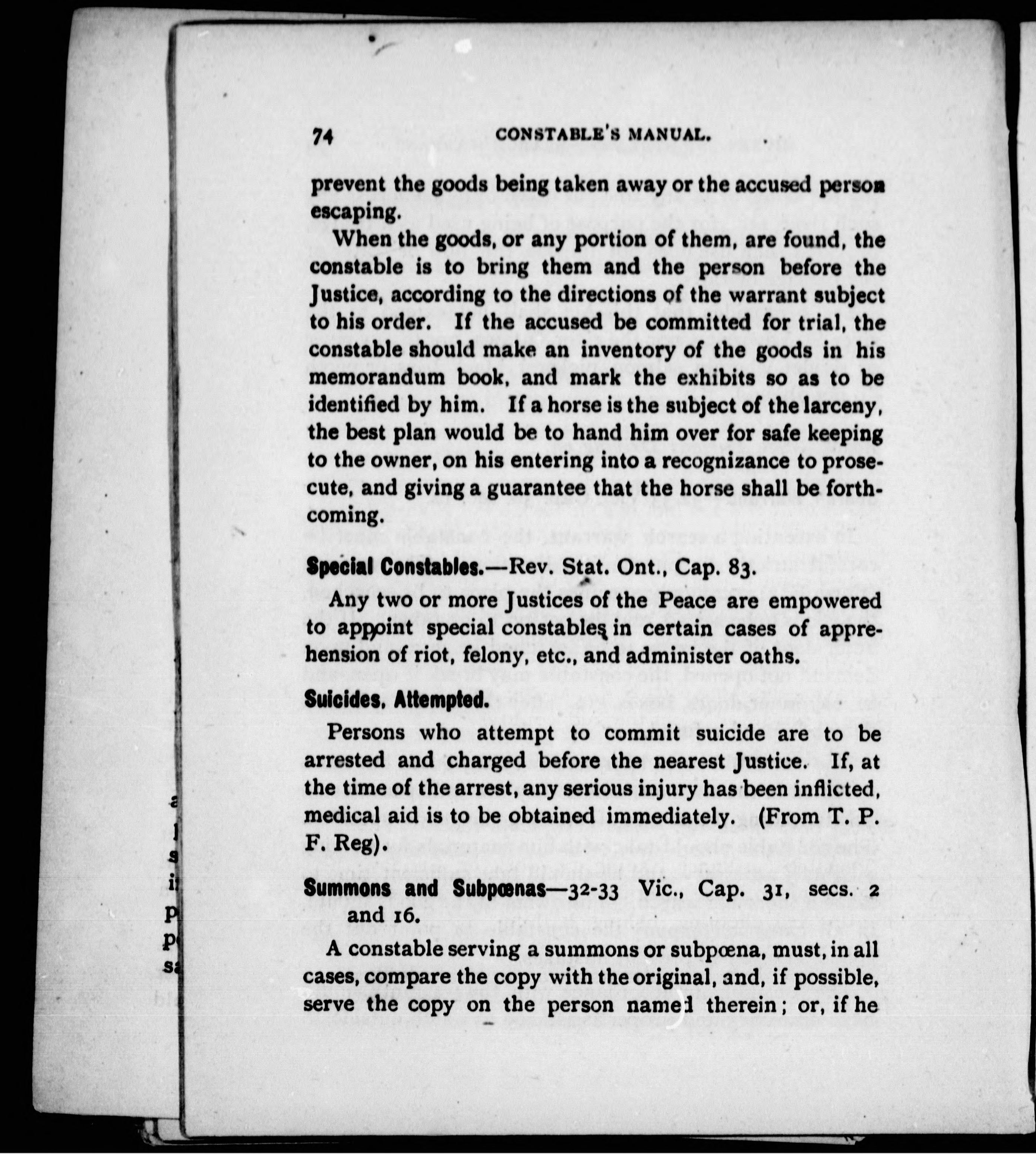 74 CONSTABLE'S MANUAL.

prevent the goods being taken away or the accused person escaping.

When the goods, or any portion of them, are found, the constable is to bring them and the person before the Justice, according to the directions of the warrant subject to his order. If the accused be committed for trial, the constable should make an inventory of the goods in his memorandum book, and mark the exhibits so as to be identified by him. If a horse is the subject of the larceny, the best plan would be to hand him over for safe keeping to the owner, on his entering into a recognizance to prosecute, and giving a guarantee that the horse shall be forthcoming.

Special Constables.—Rev. Stat. Ont., Cap. 83.

Any two or more Justices of the Peace are empowered to appoint special constables in certain cases of apprehension of riot, felony, etc., and administer oaths.

Suicides, Attempted.

Persons who attempt to commit suicide are to be arrested and charged before the nearest Justice. If, at the time of the arrest, any serious injury has been inflicted, medical aid is to be obtained immediately. (From T. P. F. Reg).

Summons and Subpœnas—32-33 Vic., Cap. 31, secs. 2 and 16.

A constable serving a summons or subpœna, must, in all cases, compare the copy with the original, and, if possible, serve the copy on the person named therein; or, if he